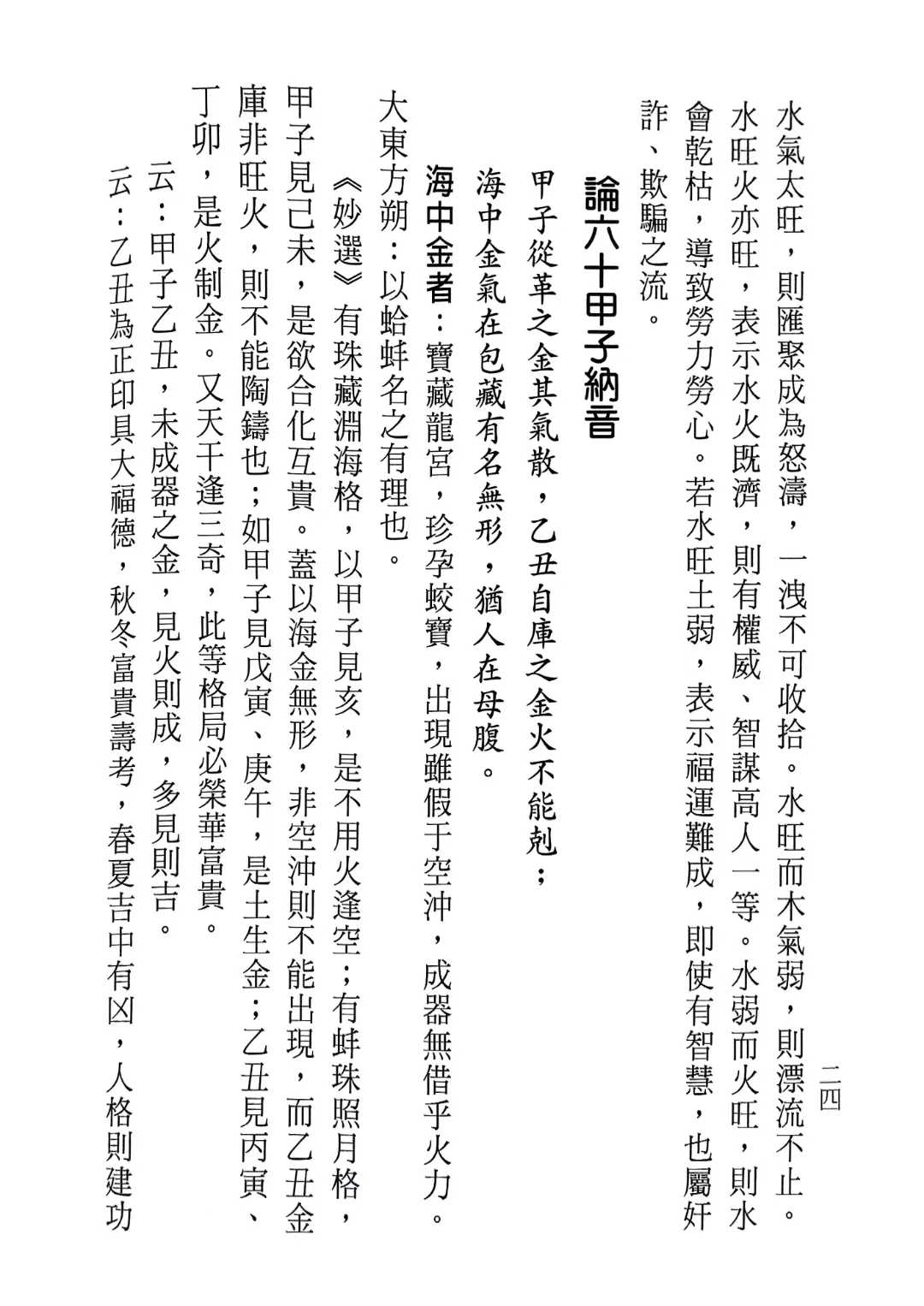 二四

水氣太旺，則匯聚成為怒濤，一洩不可收拾。水旺而木氣弱，則漂流不止。水旺火亦旺，表示水火既濟，則有權威、智謀高人一等。水弱而火旺，則水會乾枯，導致勞力勞心。若水旺土弱，表示福運難成，即使有智慧，也屬奸詐、欺騙之流。

論六十甲子納音

甲子從革之金其氣散，乙丑自庫之金火不能剋；

海中金氣在包藏有名無形，猶人在母腹。

海中金者：寶藏龍宮，珍孕蛟寶，出現雖假于空沖，成器無借乎火力。

大東方朔：以蛤蚌名之有理也。

《妙選》有珠藏淵海格，以甲子見亥，是不用火逢空；有蚌珠照月格，甲子見己未，是欲合化互貴。蓋以海金無形，非空沖則不能出現，而乙丑金庫非旺火，則不能陶鑄也；如甲子見戊寅、庚午，是土生金；乙丑見丙寅、丁卯，是火制金。又天干逢三奇，此等格局必榮華富貴。

云：甲子乙丑，未成器之金，見火則成，多見則吉。

云：乙丑為正印具大福德，秋冬富貴壽考，春夏吉中有凶，人格則建功